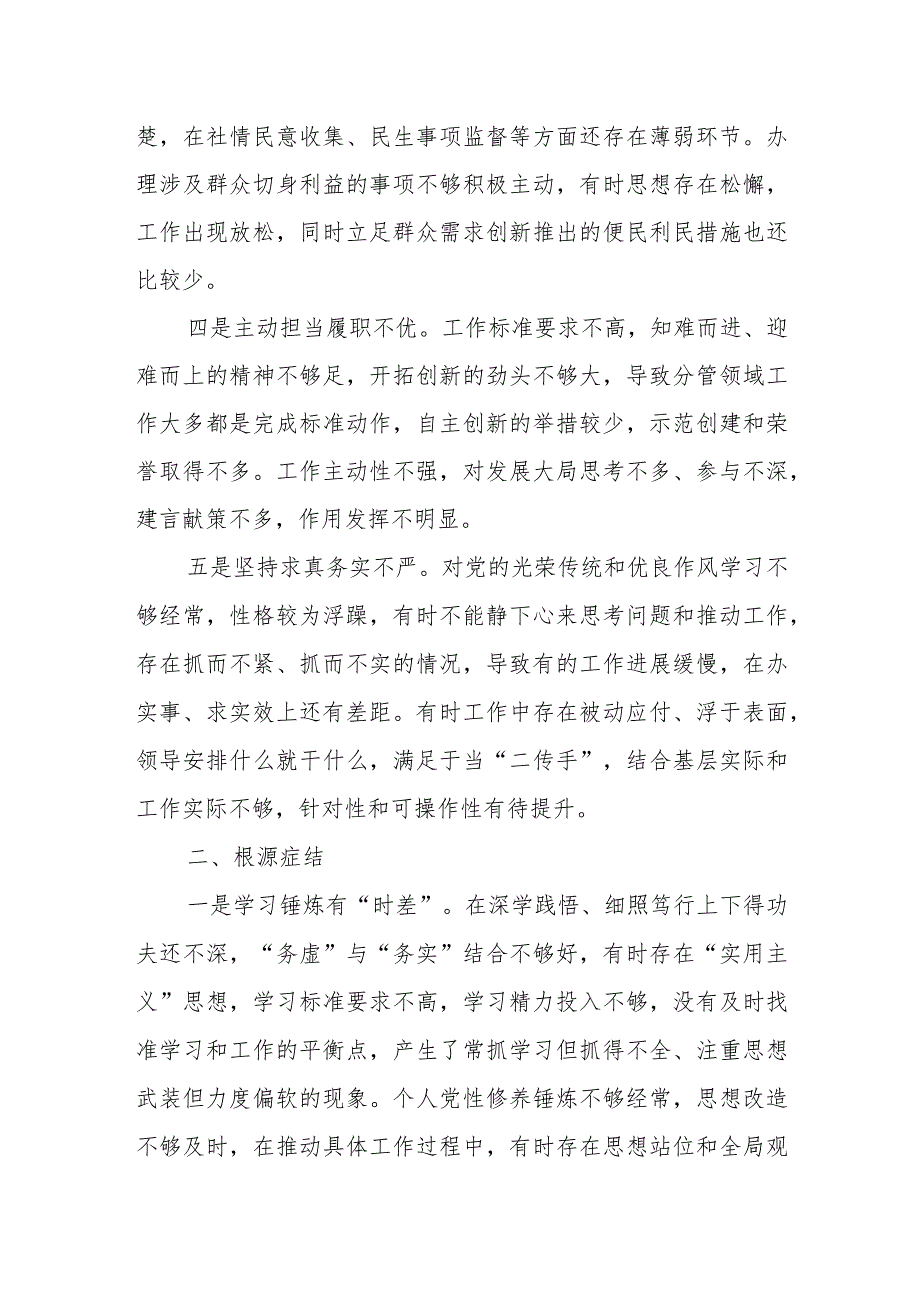 楚，在社情民意收集、民生事项监督等方面还存在薄弱环节。办理涉及群众切身利益的事项不够积极主动，有时思想存在松懈，工作出现放松，同时立足群众需求创新推出的便民利民措施也还比较少。

四是主动担当履职不优。工作标准要求不高，知难而进、迎难而上的精神不够足，开拓创新的劲头不够大，导致分管领域工作大多都是完成标准动作，自主创新的举措较少，示范创建和荣誉取得不多。工作主动性不强，对发展大局思考不多、参与不深，建言献策不多，作用发挥不明显。

五是坚持求真务实不严。对党的光荣传统和优良作风学习不够经常，性格较为浮躁，有时不能静下心来思考问题和推动工作，存在抓而不紧、抓而不实的情况，导致有的工作进展缓慢，在办实事、求实效上还有差距。有时工作中存在被动应付、浮于表面，领导安排什么就干什么，满足于当“二传手”，结合基层实际和工作实际不够，针对性和可操作性有待提升。

二、根源症结

一是学习锤炼有“时差”。在深学践悟、细照笃行上下得功夫还不深，“务虚”与“务实”结合不够好，有时存在“实用主义”思想，学习标准要求不高，学习精力投入不够，没有及时找准学习和工作的平衡点，产生了常抓学习但抓得不全、注重思想武装但力度偏软的现象。个人党性修养锤炼不够经常，思想改造不够及时，在推动具体工作过程中，有时存在思想站位和全局观